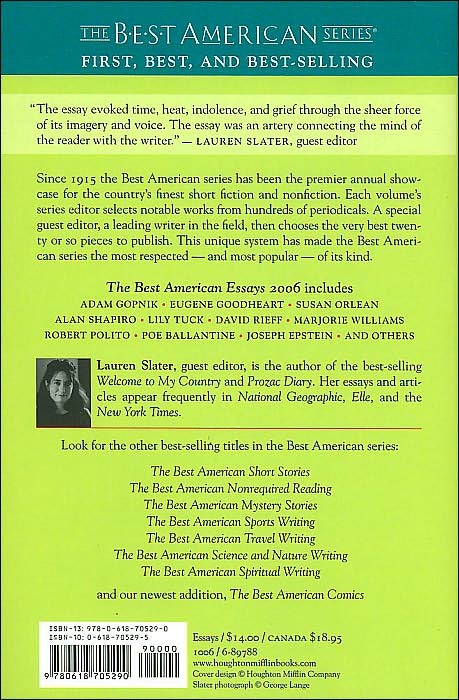 THE BEST AMERICAN SERIES®
FIRST, BEST, AND BEST-SELLING

"The essay evoked time, heat, indolence, and grief through the sheer force of its imagery and voice. The essay was an artery connecting the mind of the reader with the writer." — LAUREN SLATER, guest editor

Since 1915 the Best American series has been the premier annual showcase for the country's finest short fiction and nonfiction. Each volume's series editor selects notable works from hundreds of periodicals. A special guest editor, a leading writer in the field, then chooses the very best twenty or so pieces to publish. This unique system has made the Best American series the most respected — and most popular — of its kind.

The Best American Essays 2006 includes
ADAM GOPNIK • EUGENE GOODHEART • SUSAN ORLEAN
ALAN SHAPIRO • LILY TUCK • DAVID RIEFF • MARJORIE WILLIAMS
ROBERT POLITO • POE BALLANTINE • JOSEPH EPSTEIN • AND OTHERS

Lauren Slater, guest editor, is the author of the best-selling Welcome to My Country and Prozac Diary. Her essays and articles appear frequently in National Geographic, Elle, and the New York Times.

Look for the other best-selling titles in the Best American series:

The Best American Short Stories
The Best American Nonrequired Reading
The Best American Mystery Stories
The Best American Sports Writing
The Best American Travel Writing
The Best American Science and Nature Writing
The Best American Spiritual Writing

and our newest addition, The Best American Comics

ISBN-13: 978-0-618-70529-0
ISBN-10: 0-618-70529-5
90000
9 780618 705290

Essays / $14.00 / CANADA $18.95
1006 / 6-89788
www.houghtonmifflinbooks.com
Cover design © Houghton Mifflin Company
Slater photograph © George Lange